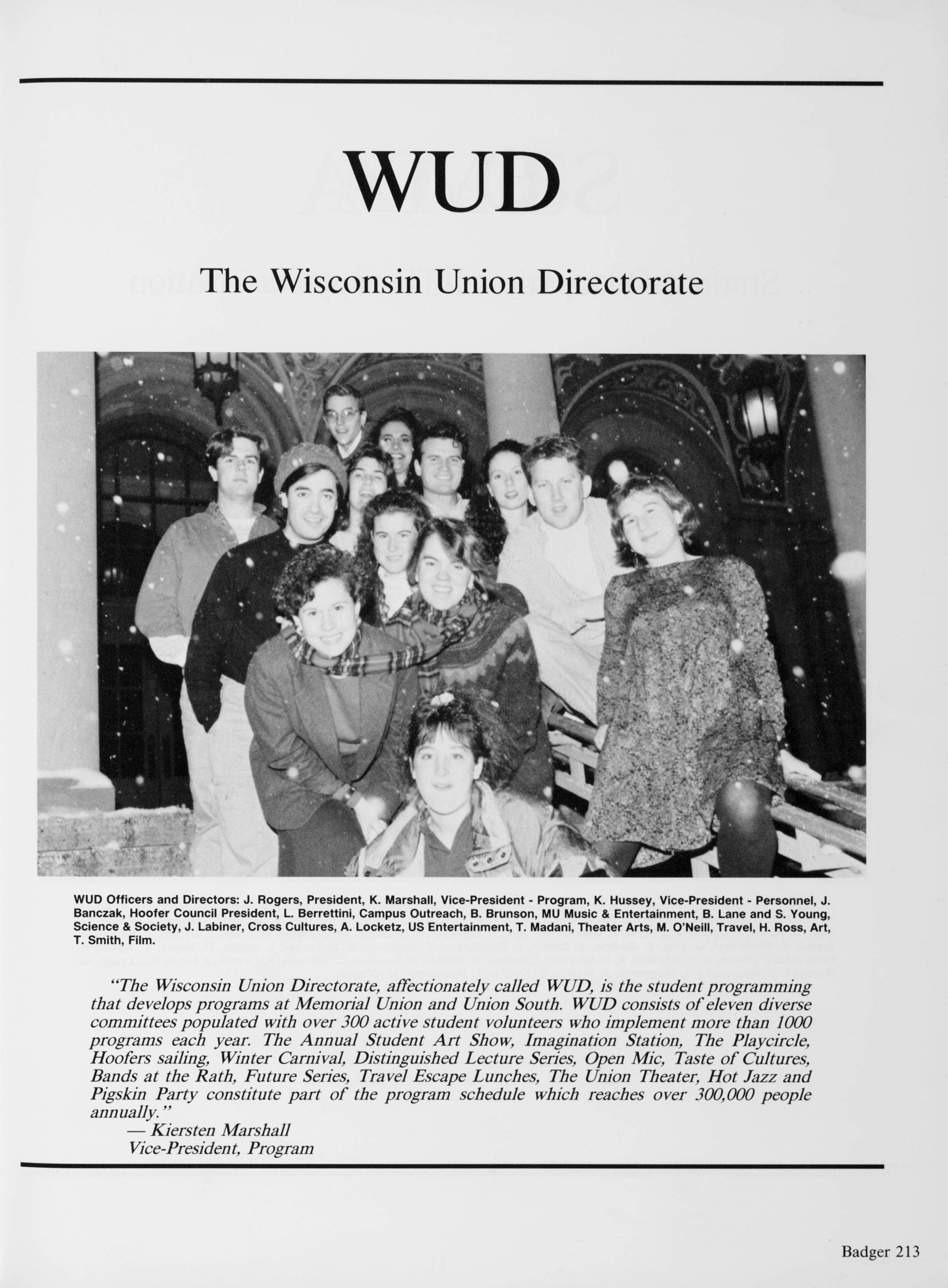 WUD

The Wisconsin Union Directorate

WUD Officers and Directors: J. Rogers, President, K. Marshall, Vice-President - Program, K. Hussey, Vice-President - Personnel, J. Banczak, Hoofer Council President, L. Berrettini, Campus Outreach, B. Brunson, MU Music & Entertainment, B. Lane and S. Young, Science & Society, J. Labiner, Cross Cultures, A. Locketz, US Entertainment, T. Madani, Theater Arts, M. O'Neill, Travel, H. Ross, Art, T. Smith, Film.

"The Wisconsin Union Directorate, affectionately called WUD, is the student programming that develops programs at Memorial Union and Union South. WUD consists of eleven diverse committees populated with over 300 active student volunteers who implement more than 1000 programs each year. The Annual Student Art Show, Imagination Station, The Playcircle, Hoofers sailing, Winter Carnival, Distinguished Lecture Series, Open Mic, Taste of Cultures, Bands at the Rath, Future Series, Travel Escape Lunches, The Union Theater, Hot Jazz and Pigskin Party constitute part of the program schedule which reaches over 300,000 people annually."
— Kiersten Marshall
Vice-President, Program

Badger 213